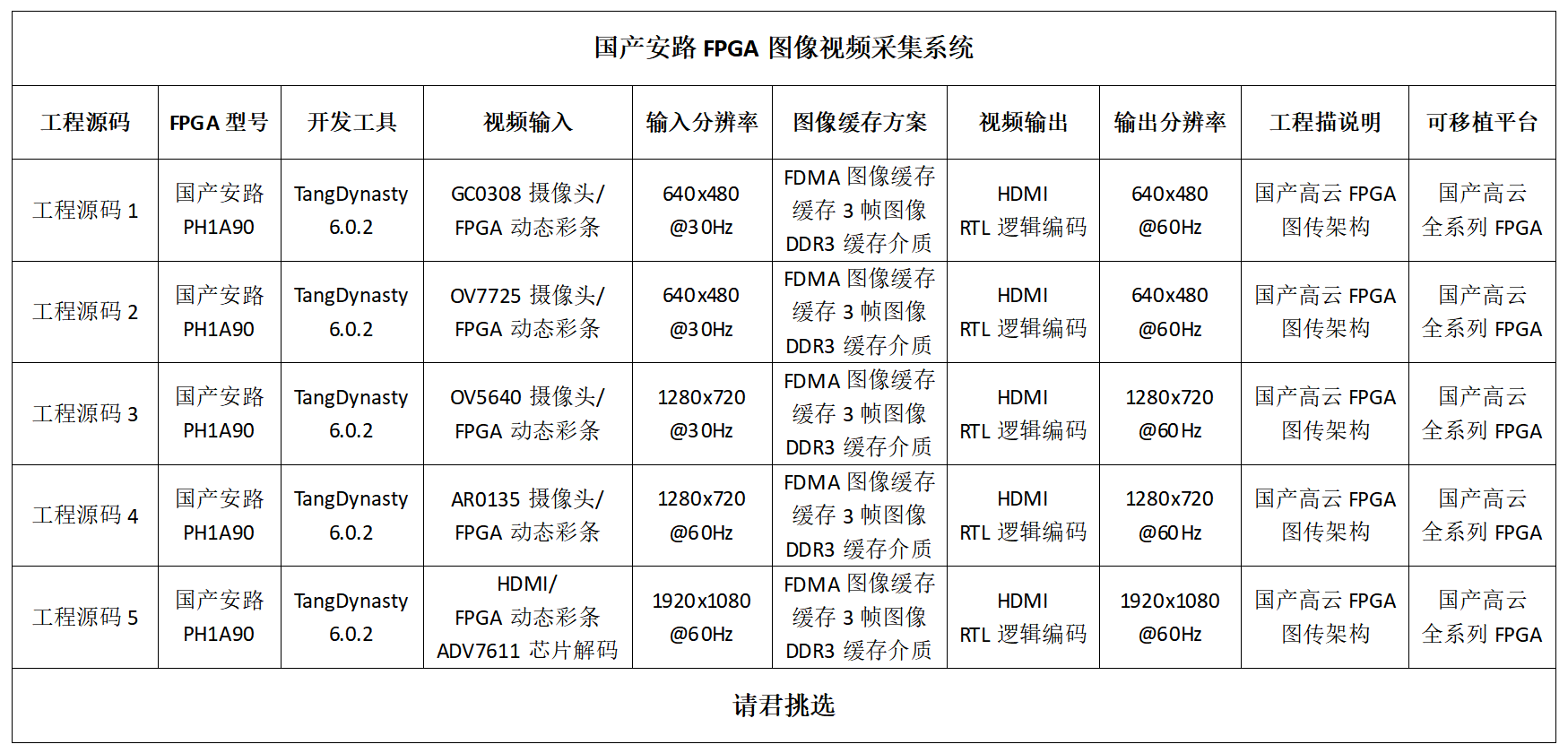 国产安路 FPGA 图像视频采集系统

| 工程源码 | FPGA 型号 | 开发工具 | 视频输入 | 输入分辨率 | 图像缓存方案 | 视频输出 | 输出分辨率 | 工程描说明 | 可移植平台 |
|---|---|---|---|---|---|---|---|---|---|
| 工程源码 1 | 国产安路 PH1A90 | TangDynasty 6.0.2 | GC0308 摄像头/ FPGA 动态彩条 | 640x480 @30Hz | FDMA 图像缓存 缓存 3 帧图像 DDR3 缓存介质 | HDMI RTL 逻辑编码 | 640x480 @60Hz | 国产高云 FPGA 图传架构 | 国产高云 全系列 FPGA |
| 工程源码 2 | 国产安路 PH1A90 | TangDynasty 6.0.2 | OV7725 摄像头/ FPGA 动态彩条 | 640x480 @30Hz | FDMA 图像缓存 缓存 3 帧图像 DDR3 缓存介质 | HDMI RTL 逻辑编码 | 640x480 @60Hz | 国产高云 FPGA 图传架构 | 国产高云 全系列 FPGA |
| 工程源码 3 | 国产安路 PH1A90 | TangDynasty 6.0.2 | OV5640 摄像头/ FPGA 动态彩条 | 1280x720 @30Hz | FDMA 图像缓存 缓存 3 帧图像 DDR3 缓存介质 | HDMI RTL 逻辑编码 | 1280x720 @60Hz | 国产高云 FPGA 图传架构 | 国产高云 全系列 FPGA |
| 工程源码 4 | 国产安路 PH1A90 | TangDynasty 6.0.2 | AR0135 摄像头/ FPGA 动态彩条 | 1280x720 @60Hz | FDMA 图像缓存 缓存 3 帧图像 DDR3 缓存介质 | HDMI RTL 逻辑编码 | 1280x720 @60Hz | 国产高云 FPGA 图传架构 | 国产高云 全系列 FPGA |
| 工程源码 5 | 国产安路 PH1A90 | TangDynasty 6.0.2 | HDMI/ FPGA 动态彩条 ADV7611 芯片解码 | 1920x1080 @60Hz | FDMA 图像缓存 缓存 3 帧图像 DDR3 缓存介质 | HDMI RTL 逻辑编码 | 1920x1080 @60Hz | 国产高云 FPGA 图传架构 | 国产高云 全系列 FPGA |

请君挑选